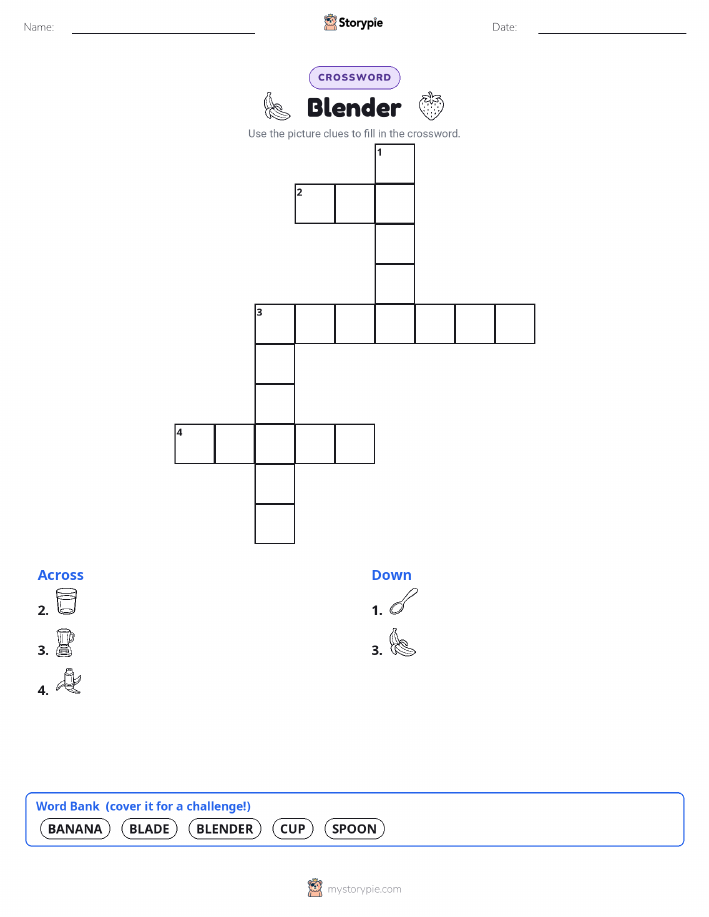 Name:

Storypie

Date:

CROSSWORD

Blender

Use the picture clues to fill in the crossword.

1
2
3
4

Across

2.

3.

4.

Down

1.

3.

Word Bank (cover it for a challenge!)

BANANA BLADE BLENDER CUP SPOON

mystorypie.com